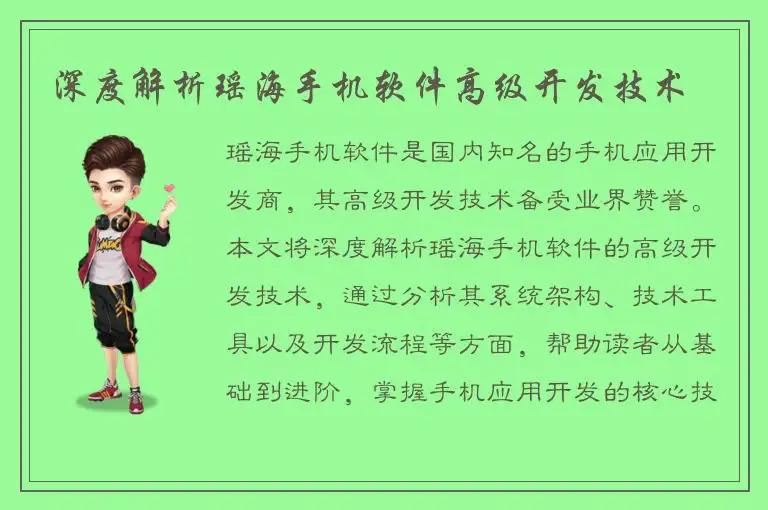 深度解析瑶海手机软件高级开发技术

瑶海手机软件是国内知名的手机应用开发商，其高级开发技术备受业界赞誉。本文将深度解析瑶海手机软件的高级开发技术，通过分析其系统架构、技术工具以及开发流程等方面，帮助读者从基础到进阶，掌握手机应用开发的核心技